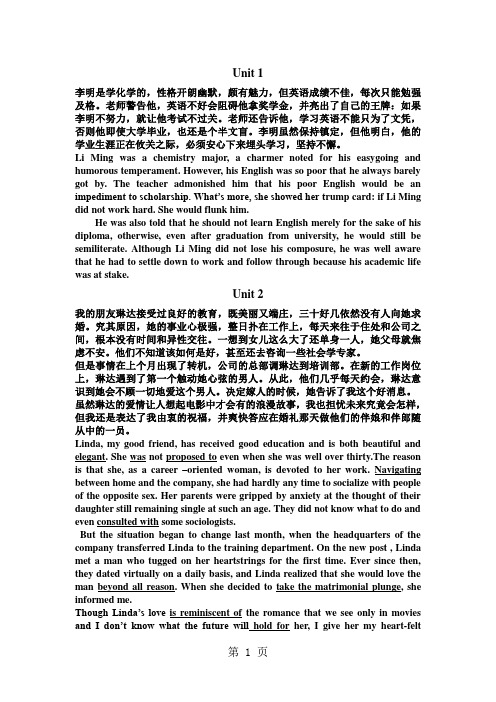 Unit 1

李明是学化学的，性格开朗幽默，颇有魅力，但英语成绩不佳，每次只能勉强及格。老师警告他，英语不好会阻碍他拿奖学金，并亮出了自己的王牌：如果李明不努力，就让他考试不过关。老师还告诉他，学习英语不能只为了文凭，否则他即使大学毕业，也还是个半文盲。李明虽然保持镇定，但他明白，他的学业生涯正在攸关之际，必须安心下来埋头学习，坚持不懈。

Li Ming was a chemistry major, a charmer noted for his easygoing and humorous temperament. However, his English was so poor that he always barely got by. The teacher admonished him that his poor English would be an impediment to scholarship. What's more, she showed her trump card: if Li Ming did not work hard. She would flunk him.

He was also told that he should not learn English merely for the sake of his diploma, otherwise, even after graduation from university, he would still be semiliterate. Although Li Ming did not lose his composure, he was well aware that he had to settle down to work and follow through because his academic life was at stake.

Unit 2

我的朋友琳达接受过良好的教育，既美丽又端庄，三十好几依然没有人向她求婚。究其原因，她的事业心极强，整日扑在工作上，每天来往于住处和公司之间，根本没有时间和异性交往。一想到女儿这么大了还单身一人，她父母就焦虑不安。他们不知道该如何是好，甚至还去咨询一些社会学专家。

但是事情在上个月出现了转机，公司的总部调琳达到培训部。在新的工作岗位上，琳达遇到了第一个触动她心弦的男人。从此，他们几乎每天约会，琳达意识到她会不顾一切地爱这个男人。决定嫁人的时候，她告诉了我这个好消息。

虽然琳达的爱情让人想起电影中才会有的浪漫故事，我也担忧未来究竟会怎样，但我还是表达了我由衷的祝福，并爽快答应在婚礼那天做他们的伴娘和伴郎随从中的一员。

Linda, my good friend, has received good education and is both beautiful and elegant. She was not proposed to even when she was well over thirty.The reason is that she, as a career –oriented woman, is devoted to her work. Navigating between home and the company, she had hardly any time to socialize with people of the opposite sex. Her parents were gripped by anxiety at the thought of their daughter still remaining single at such an age. They did not know what to do and even consulted with some sociologists.

But the situation began to change last month, when the headquarters of the company transferred Linda to the training department. On the new post , Linda met a man who tugged on her heartstrings for the first time. Ever since then, they dated virtually on a daily basis, and Linda realized that she would love the man beyond all reason. When she decided to take the matrimonial plunge, she informed me.

Though Linda's love is reminiscent of the romance that we see only in movies and I don't know what the future will hold for her, I give her my heart-felt

第 1 页